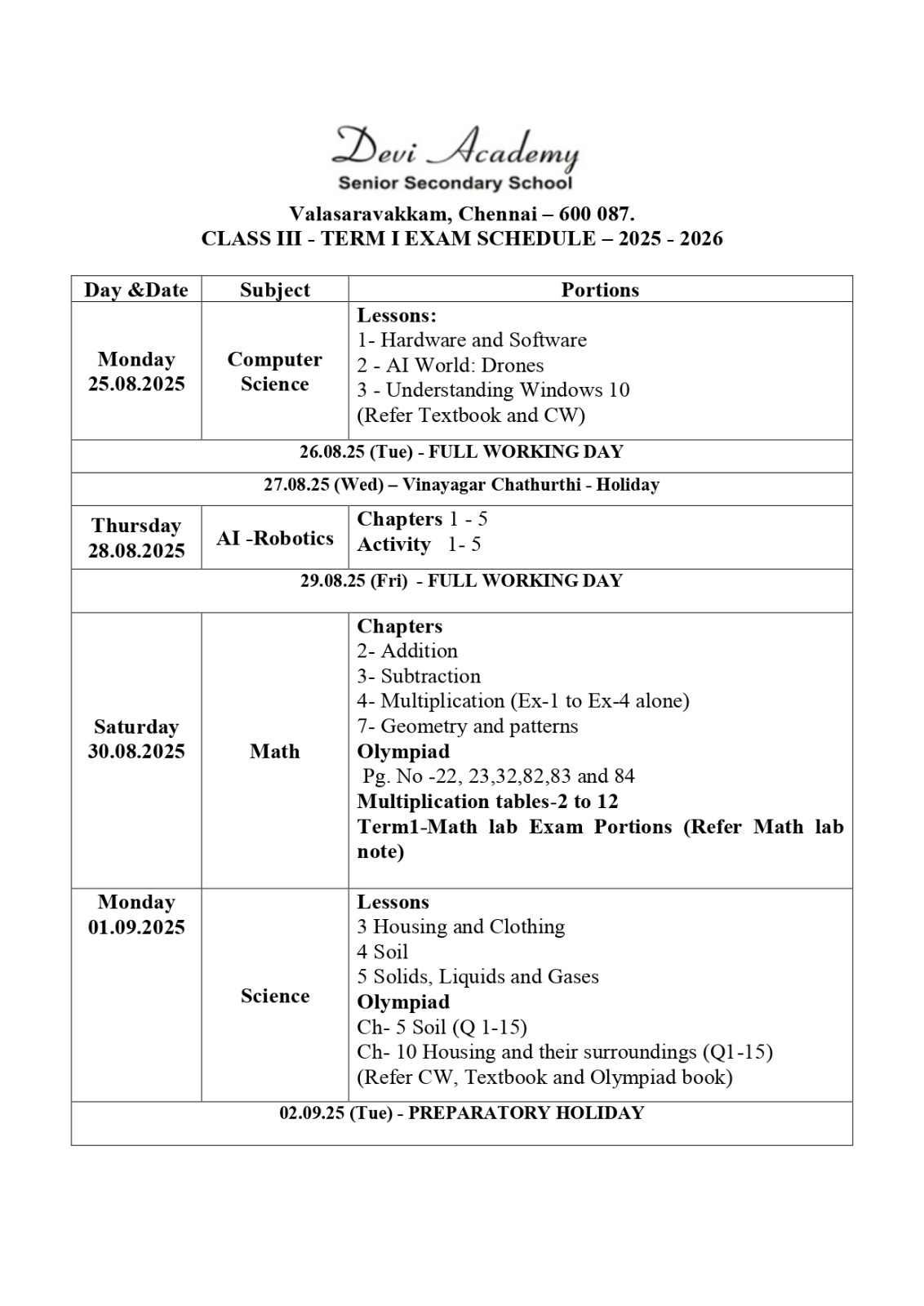 Devi Academy
Senior Secondary School

Valasaravakkam, Chennai – 600 087.
CLASS III - TERM I EXAM SCHEDULE – 2025 - 2026

| Day &Date | Subject | Portions |
|---|---|---|
| Monday 25.08.2025 | Computer Science | Lessons: 1- Hardware and Software 2 - AI World: Drones 3 - Understanding Windows 10 (Refer Textbook and CW) |
| 26.08.25 (Tue) - FULL WORKING DAY | | |
| 27.08.25 (Wed) – Vinayagar Chathurthi - Holiday | | |
| Thursday 28.08.2025 | AI -Robotics | Chapters 1 - 5 Activity 1- 5 |
| 29.08.25 (Fri) - FULL WORKING DAY | | |
| Saturday 30.08.2025 | Math | Chapters 2- Addition 3- Subtraction 4- Multiplication (Ex-1 to Ex-4 alone) 7- Geometry and patterns Olympiad Pg. No -22, 23,32,82,83 and 84 Multiplication tables-2 to 12 Term1-Math lab Exam Portions (Refer Math lab note) |
| Monday 01.09.2025 | Science | Lessons 3 Housing and Clothing 4 Soil 5 Solids, Liquids and Gases Olympiad Ch- 5 Soil (Q 1-15) Ch- 10 Housing and their surroundings (Q1-15) (Refer CW, Textbook and Olympiad book) |
| 02.09.25 (Tue) - PREPARATORY HOLIDAY | | |